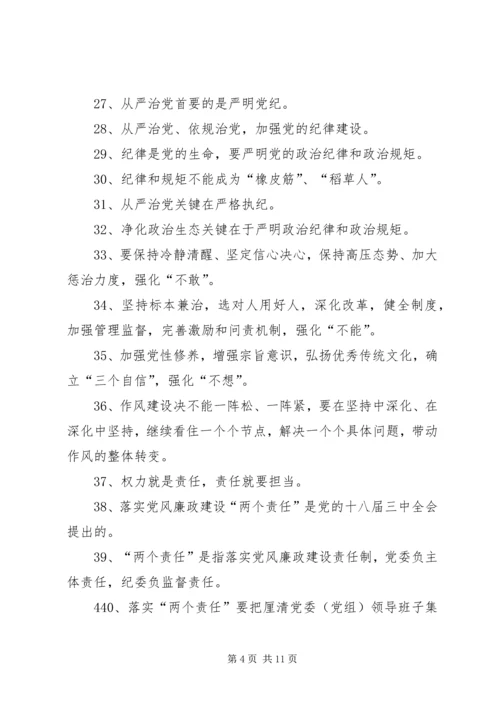 27、从严治党首要的是严明党纪。

28、从严治党、依规治党，加强党的纪律建设。

29、纪律是党的生命，要严明党的政治纪律和政治规矩。

30、纪律和规矩不能成为“橡皮筋”、“稻草人”。

31、从严治党关键在严格执纪。

32、净化政治生态关键在于严明政治纪律和政治规矩。

33、要保持冷静清醒、坚定信心决心，保持高压态势、加大惩治力度，强化“不敢”。

34、坚持标本兼治，选对人用好人，深化改革，健全制度，加强管理监督，完善激励和问责机制，强化“不能”。

35、加强党性修养，增强宗旨意识，弘扬优秀传统文化，确立“三个自信”，强化“不想”。

36、作风建设决不能一阵松、一阵紧，要在坚持中深化、在深化中坚持，继续看住一个个节点，解决一个个具体问题，带动作风的整体转变。

37、权力就是责任，责任就要担当。

38、落实党风廉政建设“两个责任”是党的十八届三中全会提出的。

39、“两个责任”是指落实党风廉政建设责任制，党委负主体责任，纪委负监督责任。

440、落实“两个责任”要把厘清党委（党组）领导班子集

第 4 页 共 11 页